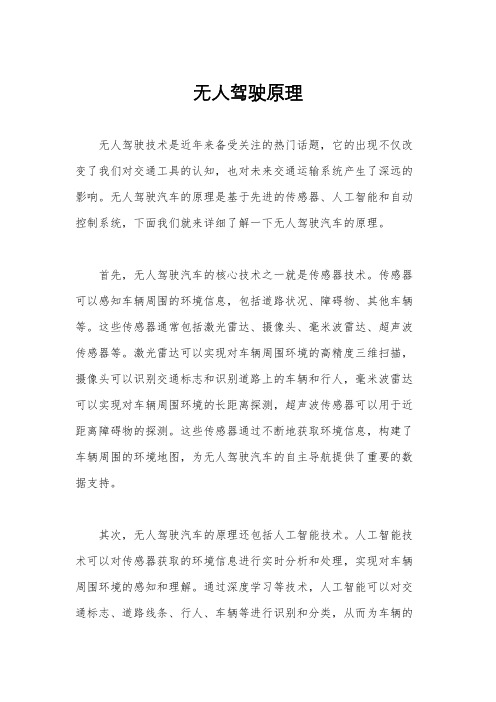 无人驾驶原理

无人驾驶技术是近年来备受关注的热门话题，它的出现不仅改变了我们对交通工具的认知，也对未来交通运输系统产生了深远的影响。无人驾驶汽车的原理是基于先进的传感器、人工智能和自动控制系统，下面我们就来详细了解一下无人驾驶汽车的原理。

首先，无人驾驶汽车的核心技术之一就是传感器技术。传感器可以感知车辆周围的环境信息，包括道路状况、障碍物、其他车辆等。这些传感器通常包括激光雷达、摄像头、毫米波雷达、超声波传感器等。激光雷达可以实现对车辆周围环境的高精度三维扫描，摄像头可以识别交通标志和识别道路上的车辆和行人，毫米波雷达可以实现对车辆周围环境的长距离探测，超声波传感器可以用于近距离障碍物的探测。这些传感器通过不断地获取环境信息，构建了车辆周围的环境地图，为无人驾驶汽车的自主导航提供了重要的数据支持。

其次，无人驾驶汽车的原理还包括人工智能技术。人工智能技术可以对传感器获取的环境信息进行实时分析和处理，实现对车辆周围环境的感知和理解。通过深度学习等技术，人工智能可以对交通标志、道路线条、行人、车辆等进行识别和分类，从而为车辆的